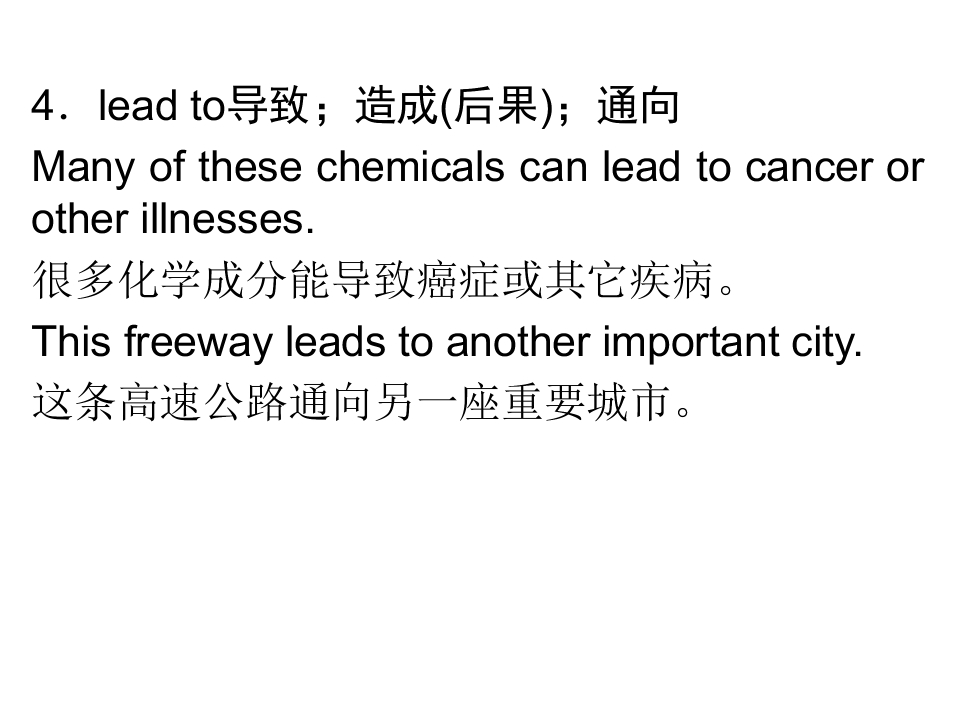 4．lead to导致；造成(后果)；通向

Many of these chemicals can lead to cancer or other illnesses.

很多化学成分能导致癌症或其它疾病。

This freeway leads to another important city.

这条高速公路通向另一座重要城市。